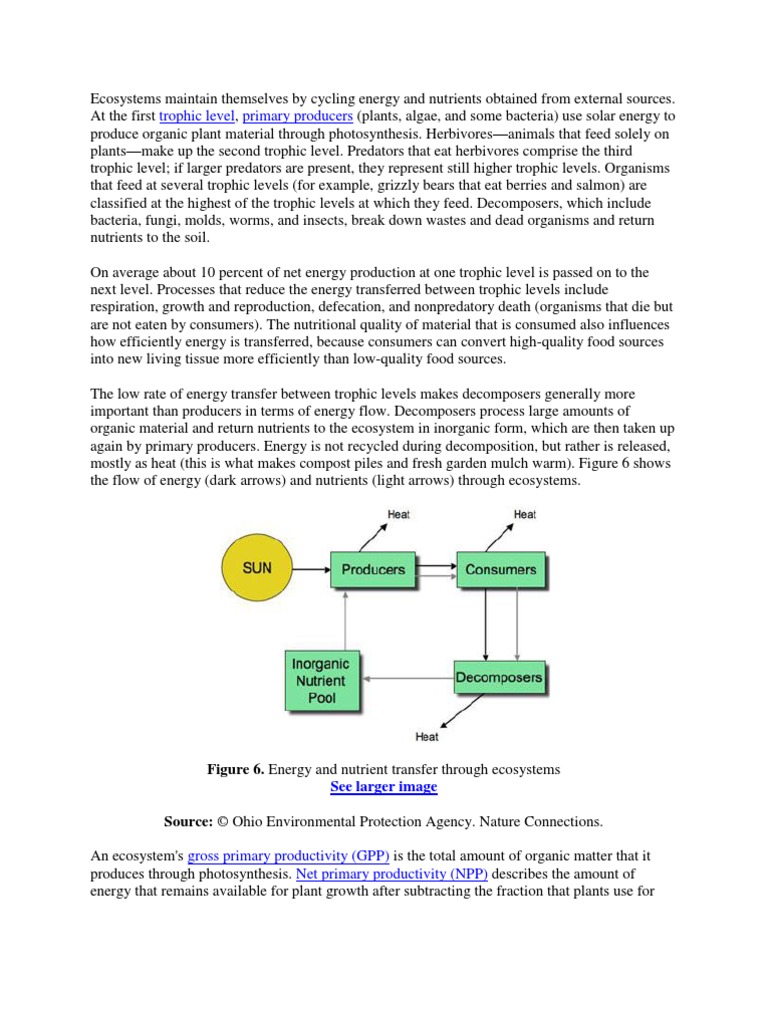 Ecosystems maintain themselves by cycling energy and nutrients obtained from external sources. At the first trophic level, primary producers (plants, algae, and some bacteria) use solar energy to produce organic plant material through photosynthesis. Herbivores—animals that feed solely on plants—make up the second trophic level. Predators that eat herbivores comprise the third trophic level; if larger predators are present, they represent still higher trophic levels. Organisms that feed at several trophic levels (for example, grizzly bears that eat berries and salmon) are classified at the highest of the trophic levels at which they feed. Decomposers, which include bacteria, fungi, molds, worms, and insects, break down wastes and dead organisms and return nutrients to the soil.

On average about 10 percent of net energy production at one trophic level is passed on to the next level. Processes that reduce the energy transferred between trophic levels include respiration, growth and reproduction, defecation, and nonpredatory death (organisms that die but are not eaten by consumers). The nutritional quality of material that is consumed also influences how efficiently energy is transferred, because consumers can convert high-quality food sources into new living tissue more efficiently than low-quality food sources.

The low rate of energy transfer between trophic levels makes decomposers generally more important than producers in terms of energy flow. Decomposers process large amounts of organic material and return nutrients to the ecosystem in inorganic form, which are then taken up again by primary producers. Energy is not recycled during decomposition, but rather is released, mostly as heat (this is what makes compost piles and fresh garden mulch warm). Figure 6 shows the flow of energy (dark arrows) and nutrients (light arrows) through ecosystems.

Heat
Heat
SUN
Producers
Consumers
Inorganic Nutrient Pool
Decomposers
Heat

Figure 6. Energy and nutrient transfer through ecosystems
See larger image

Source: © Ohio Environmental Protection Agency. Nature Connections.

An ecosystem's gross primary productivity (GPP) is the total amount of organic matter that it produces through photosynthesis. Net primary productivity (NPP) describes the amount of energy that remains available for plant growth after subtracting the fraction that plants use for